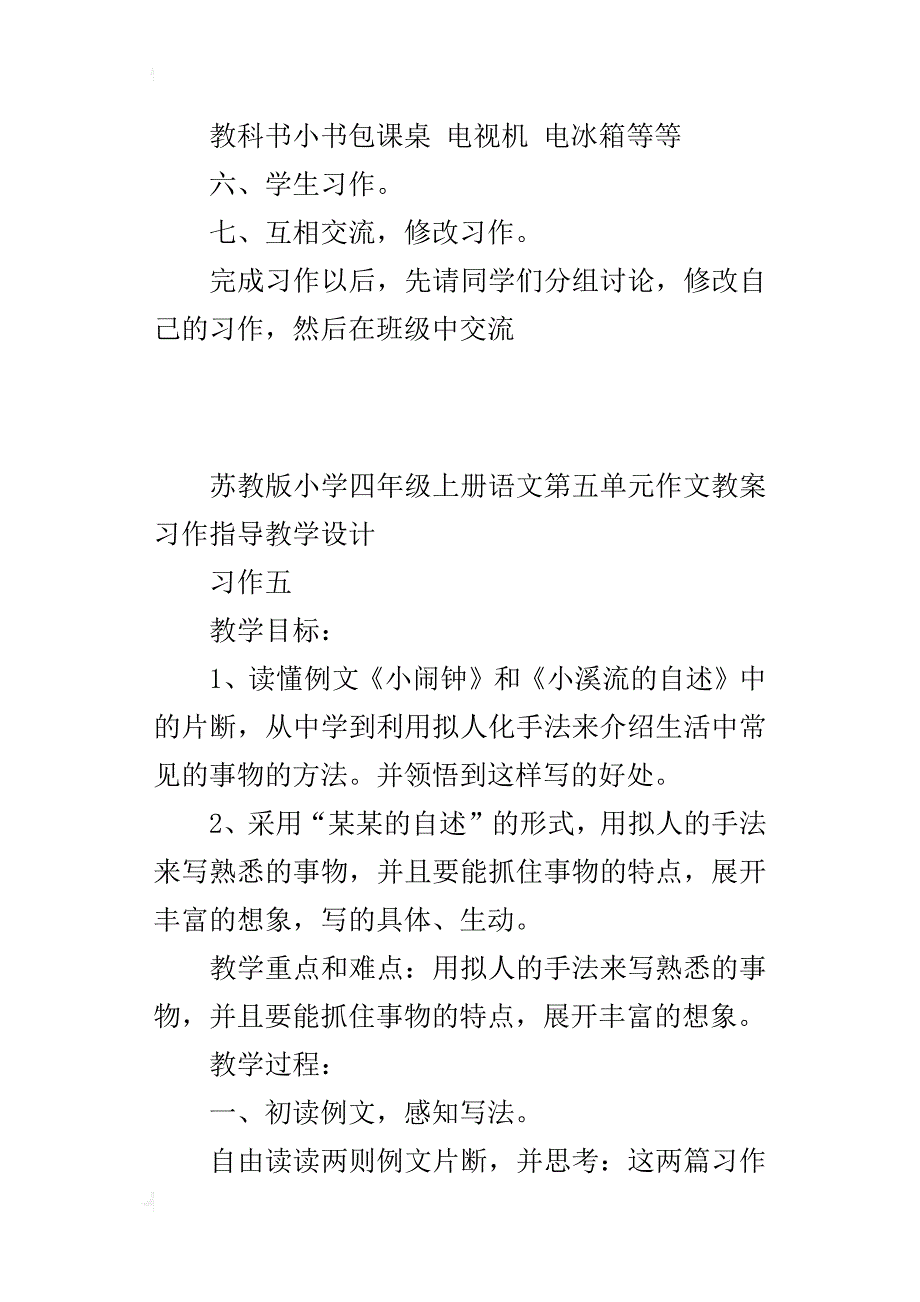 教科书小书包课桌 电视机 电冰箱等等

六、学生习作。

七、互相交流，修改习作。

完成习作以后，先请同学们分组讨论，修改自己的习作，然后在班级中交流

苏教版小学四年级上册语文第五单元作文教案习作指导教学设计

习作五

教学目标：

1、读懂例文《小闹钟》和《小溪流的自述》中的片断，从中学到利用拟人化手法来介绍生活中常见的事物的方法。并领悟到这样写的好处。

2、采用“某某的自述”的形式，用拟人的手法来写熟悉的事物，并且要能抓住事物的特点，展开丰富的想象，写的具体、生动。

教学重点和难点：用拟人的手法来写熟悉的事物，并且要能抓住事物的特点，展开丰富的想象。

教学过程：

一、初读例文，感知写法。

自由读读两则例文片断，并思考：这两篇习作